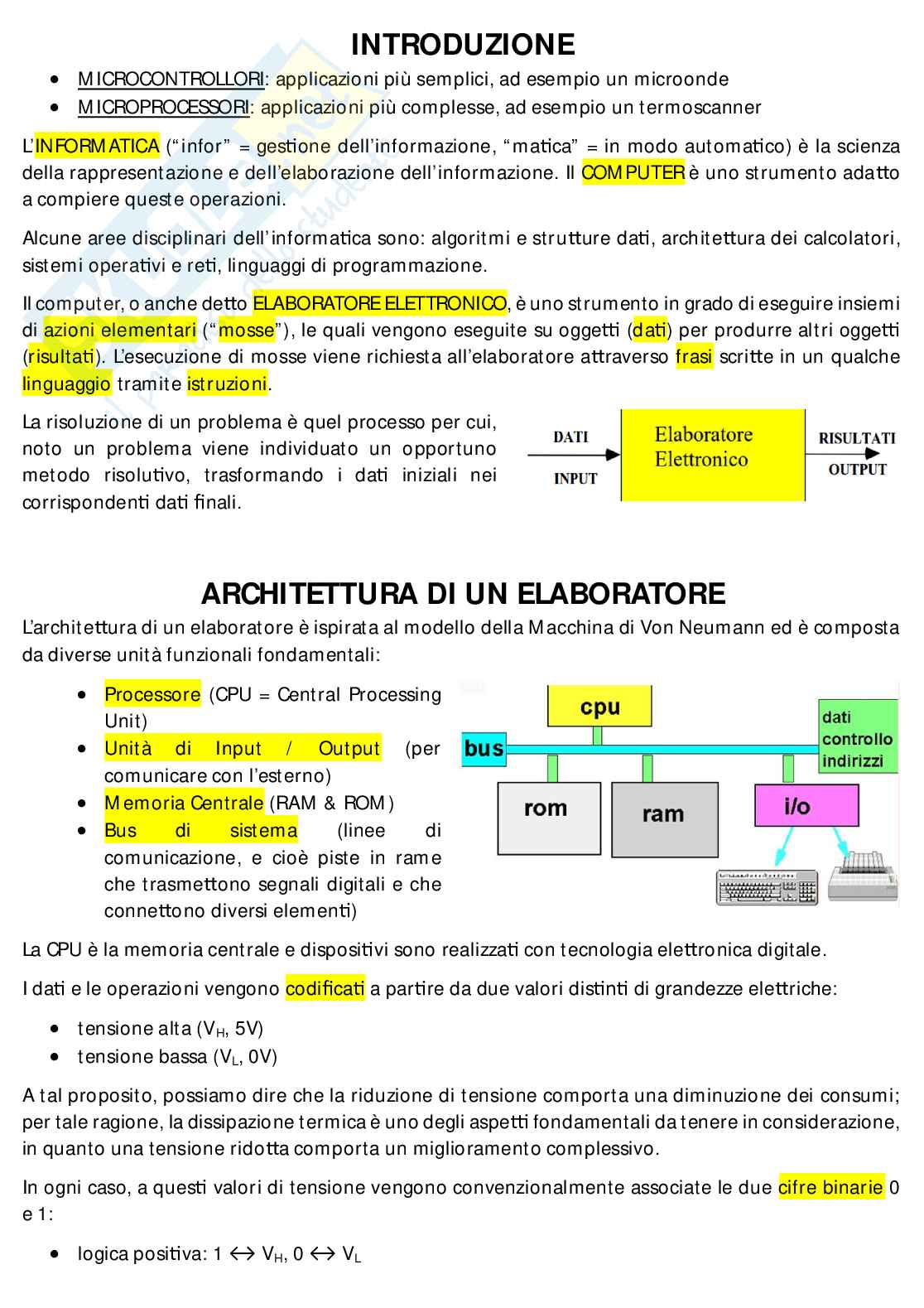 INTRODUZIONE

- MICROCONTROLLORI: applicazioni più semplici, ad esempio un microonde
- MICROPROCESSORI: applicazioni più complesse, ad esempio un termoscanner

L'INFORMATICA ("infor" = gestione dell'informazione, "matica" = in modo automatico) è la scienza della rappresentazione e dell'elaborazione dell'informazione. Il COMPUTER è uno strumento adatto a compiere queste operazioni.

Alcune aree disciplinari dell'informatica sono: algoritmi e strutture dati, architettura dei calcolatori, sistemi operativi e reti, linguaggi di programmazione.

Il computer, o anche detto ELABORATORE ELETTRONICO, è uno strumento in grado di eseguire insiemi di azioni elementari ("mosse"), le quali vengono eseguite su oggetti (dati) per produrre altri oggetti (risultati). L'esecuzione di mosse viene richiesta all'elaboratore attraverso frasi scritte in un qualche linguaggio tramite istruzioni.

La risoluzione di un problema è quel processo per cui, noto un problema viene individuato un opportuno metodo risolutivo, trasformando i dati iniziali nei corrispondenti dati finali.

DATI
INPUT
Elaboratore Elettronico
RISULTATI
OUTPUT

ARCHITETTURA DI UN ELABORATORE

L'architettura di un elaboratore è ispirata al modello della Macchina di Von Neumann ed è composta da diverse unità funzionali fondamentali:

- Processore (CPU = Central Processing Unit)
- Unità di Input / Output (per comunicare con l'esterno)
- Memoria Centrale (RAM & ROM)
- Bus di sistema (linee di comunicazione, e cioè piste in rame che trasmettono segnali digitali e che connettono diversi elementi)

cpu
bus
dati
controllo
indirizzi
rom
ram
i/o

La CPU è la memoria centrale e dispositivi sono realizzati con tecnologia elettronica digitale.

I dati e le operazioni vengono codificati a partire da due valori distinti di grandezze elettriche:

- tensione alta ($V_H$, 5V)
- tensione bassa ($V_L$, 0V)

A tal proposito, possiamo dire che la riduzione di tensione comporta una diminuzione dei consumi; per tale ragione, la dissipazione termica è uno degli aspetti fondamentali da tenere in considerazione, in quanto una tensione ridotta comporta un miglioramento complessivo.

In ogni caso, a questi valori di tensione vengono convenzionalmente associate le due cifre binarie 0 e 1:

- logica positiva: $1 \leftrightarrow V_H$, $0 \leftrightarrow V_L$